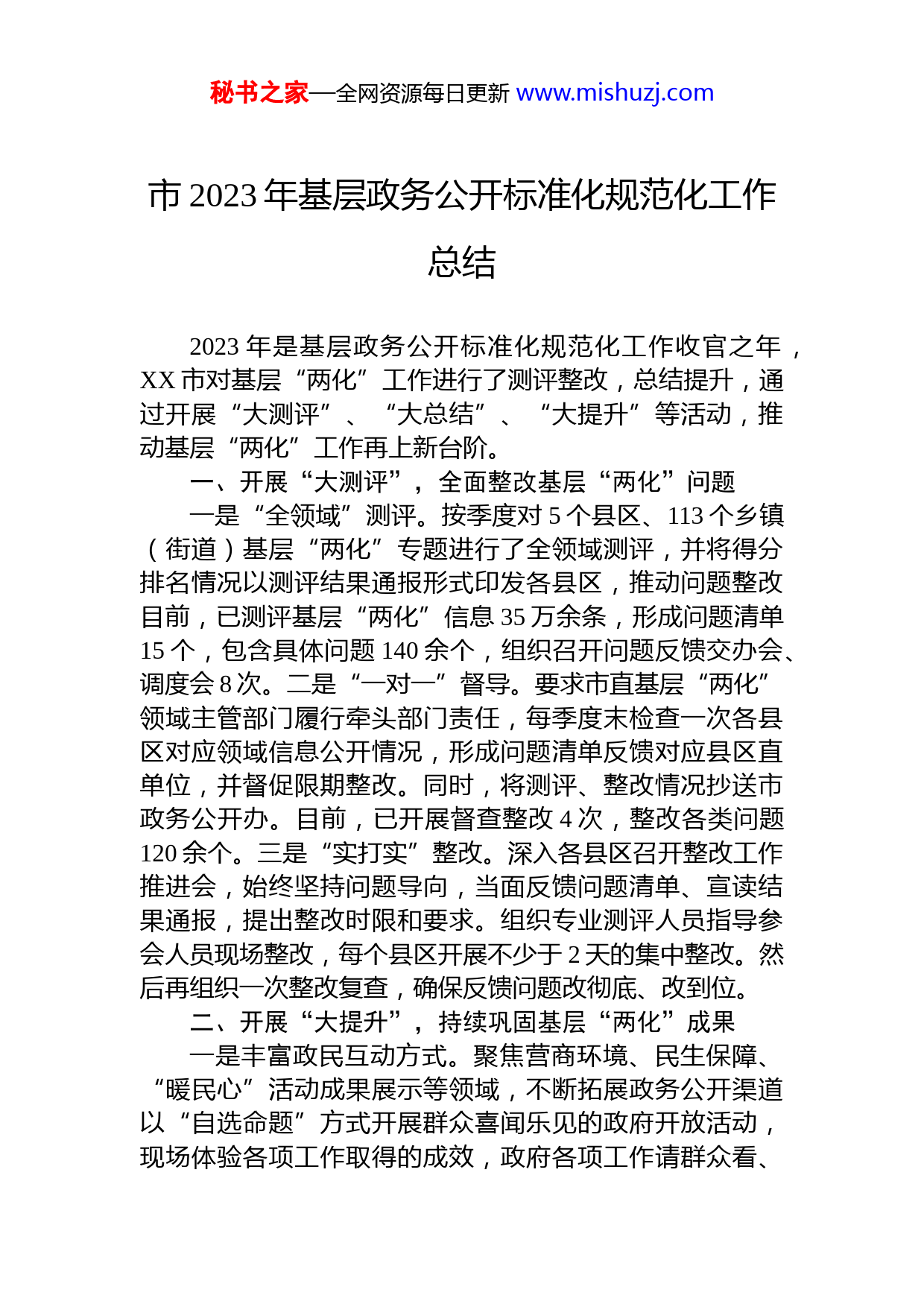 秘书之家—全网资源每日更新 www.mishuzj.com

市 2023 年基层政务公开标准化规范化工作总结

2023 年是基层政务公开标准化规范化工作收官之年，XX 市对基层“两化”工作进行了测评整改，总结提升，通过开展“大测评”、“大总结”、“大提升”等活动，推动基层“两化”工作再上新台阶。

一、开展“大测评”，全面整改基层“两化”问题

一是“全领域”测评。按季度对 5 个县区、113 个乡镇（街道）基层“两化”专题进行了全领域测评，并将得分排名情况以测评结果通报形式印发各县区，推动问题整改目前，已测评基层“两化”信息 35 万余条，形成问题清单 15 个，包含具体问题 140 余个，组织召开问题反馈交办会、调度会 8 次。二是“一对一”督导。要求市直基层“两化”领域主管部门履行牵头部门责任，每季度末检查一次各县区对应领域信息公开情况，形成问题清单反馈对应县区直单位，并督促限期整改。同时，将测评、整改情况抄送市政务公开办。目前，已开展督查整改 4 次，整改各类问题 120 余个。三是“实打实”整改。深入各县区召开整改工作推进会，始终坚持问题导向，当面反馈问题清单、宣读结果通报，提出整改时限和要求。组织专业测评人员指导参会人员现场整改，每个县区开展不少于 2 天的集中整改。然后再组织一次整改复查，确保反馈问题改彻底、改到位。

二、开展“大提升”，持续巩固基层“两化”成果

一是丰富政民互动方式。聚焦营商环境、民生保障、“暖民心”活动成果展示等领域，不断拓展政务公开渠道以“自选命题”方式开展群众喜闻乐见的政府开放活动，现场体验各项工作取得的成效，政府各项工作请群众看、